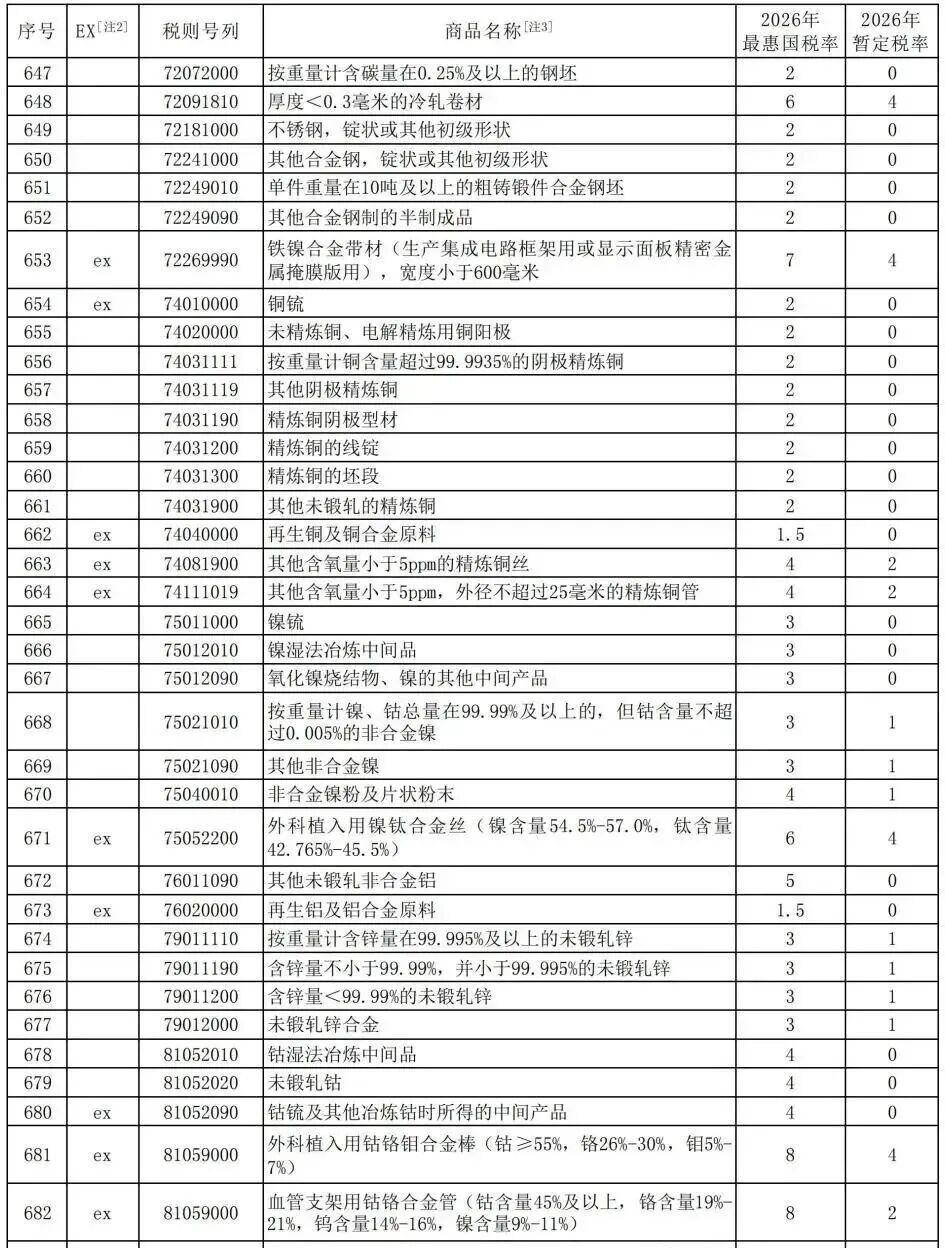 | 序号 | EX[注2] | 税则号列 | 商品名称[注3] | 2026年最惠国税率 | 2026年暂定税率 |
|---|---|---|---|---|---|
| 647 | | 72072000 | 按重量计含碳量在0.25%及以上的钢坯 | 2 | 0 |
| 648 | | 72091810 | 厚度<0.3毫米的冷轧卷材 | 6 | 4 |
| 649 | | 72181000 | 不锈钢，锭状或其他初级形状 | 2 | 0 |
| 650 | | 72241000 | 其他合金钢，锭状或其他初级形状 | 2 | 0 |
| 651 | | 72249010 | 单件重量在10吨及以上的粗铸锻件合金钢坯 | 2 | 0 |
| 652 | | 72249090 | 其他合金钢制的半制成品 | 2 | 0 |
| 653 | ex | 72269990 | 铁镍合金带材（生产集成电路框架用或显示面板精密金属掩膜版用），宽度小于600毫米 | 7 | 4 |
| 654 | ex | 74010000 | 铜锍 | 2 | 0 |
| 655 | | 74020000 | 未精炼铜、电解精炼用铜阳极 | 2 | 0 |
| 656 | | 74031111 | 按重量计铜含量超过99.9935%的阴极精炼铜 | 2 | 0 |
| 657 | | 74031119 | 其他阴极精炼铜 | 2 | 0 |
| 658 | | 74031190 | 精炼铜阴极型材 | 2 | 0 |
| 659 | | 74031200 | 精炼铜的线锭 | 2 | 0 |
| 660 | | 74031300 | 精炼铜的坯段 | 2 | 0 |
| 661 | | 74031900 | 其他未锻轧的精炼铜 | 2 | 0 |
| 662 | ex | 74040000 | 再生铜及铜合金原料 | 1.5 | 0 |
| 663 | ex | 74081900 | 其他含氧量小于5ppm的精炼铜丝 | 4 | 2 |
| 664 | ex | 74111019 | 其他含氧量小于5ppm，外径不超过25毫米的精炼铜管 | 4 | 2 |
| 665 | | 75011000 | 镍锍 | 3 | 0 |
| 666 | | 75012010 | 镍湿法冶炼中间品 | 3 | 0 |
| 667 | | 75012090 | 氧化镍烧结物、镍的其他中间产品 | 3 | 0 |
| 668 | | 75021010 | 按重量计镍、钴总量在99.99%及以上的，但钴含量不超过0.005%的非合金镍 | 3 | 1 |
| 669 | | 75021090 | 其他非合金镍 | 3 | 1 |
| 670 | | 75040010 | 非合金镍粉及片状粉末 | 4 | 1 |
| 671 | ex | 75052200 | 外科植入用镍钛合金丝（镍含量54.5%-57.0%，钛含量42.765%-45.5%） | 6 | 4 |
| 672 | | 76011090 | 其他未锻轧非合金铝 | 5 | 0 |
| 673 | ex | 76020000 | 再生铝及铝合金原料 | 1.5 | 0 |
| 674 | | 79011110 | 按重量计含锌量在99.995%及以上的未锻轧锌 | 3 | 1 |
| 675 | | 79011190 | 含锌量不小于99.99%，并小于99.995%的未锻轧锌 | 3 | 1 |
| 676 | | 79011200 | 含锌量<99.99%的未锻轧锌 | 3 | 1 |
| 677 | | 79012000 | 未锻轧锌合金 | 3 | 1 |
| 678 | | 81052010 | 钴湿法冶炼中间品 | 4 | 0 |
| 679 | | 81052020 | 未锻轧钴 | 4 | 0 |
| 680 | ex | 81052090 | 钴锍及其他冶炼钴时所得的中间产品 | 4 | 0 |
| 681 | ex | 81059000 | 外科植入用钴铬钼合金棒（钴≥55%，铬26%-30%，钼5%-7%） | 8 | 4 |
| 682 | ex | 81059000 | 血管支架用钴铬合金管（钴含量45%及以上，铬含量19%-21%，钨含量14%-16%，镍含量9%-11%） | 8 | 2 |